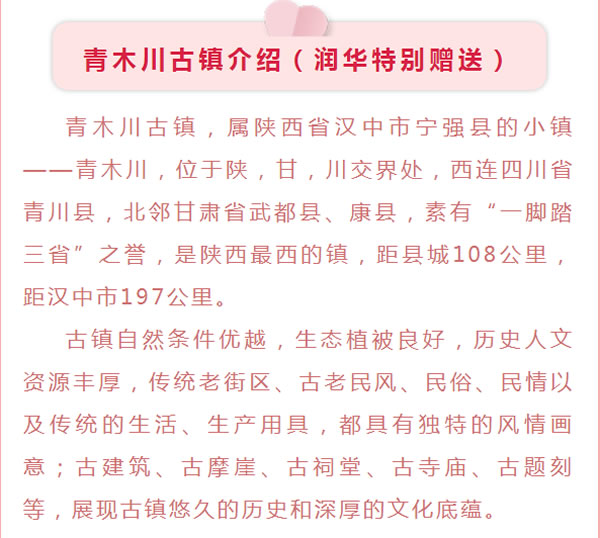 青木川古镇介绍（润华特别赠送）

青木川古镇，属陕西省汉中市宁强县的小镇——青木川，位于陕，甘，川交界处，西连四川省青川县，北邻甘肃省武都县、康县，素有“一脚踏三省”之誉，是陕西最西的镇，距县城108公里，距汉中市197公里。

古镇自然条件优越，生态植被良好，历史人文资源丰厚，传统老街区、古老民风、民俗、民情以及传统的生活、生产用具，都具有独特的风情画意；古建筑、古摩崖、古祠堂、古寺庙、古题刻等，展现古镇悠久的历史和深厚的文化底蕴。